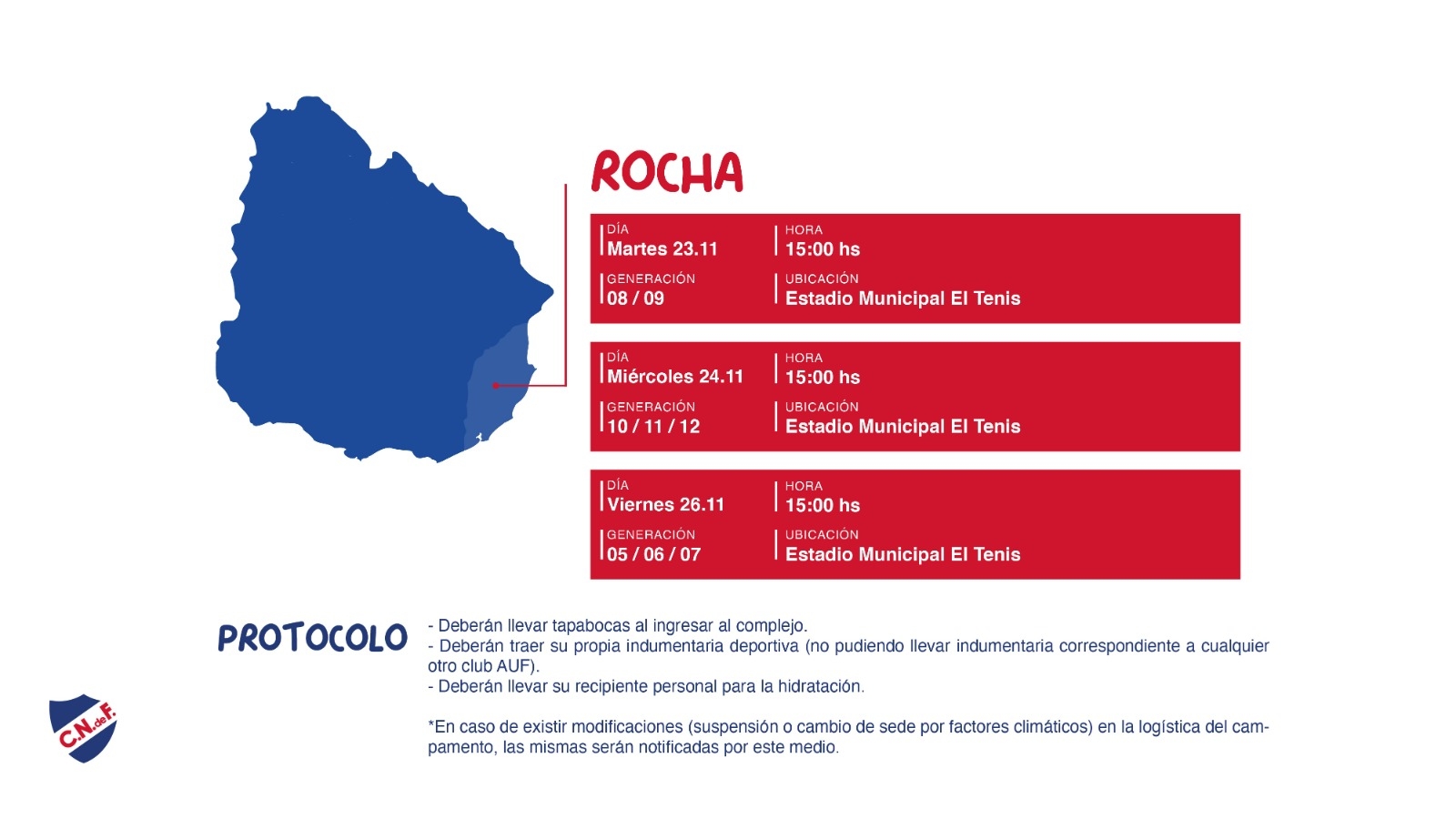 ROCHA

DÍA
Martes 23.11

HORA
15:00 hs

GENERACIÓN
08 / 09

UBICACIÓN
Estadio Municipal El Tenis

DÍA
Miércoles 24.11

HORA
15:00 hs

GENERACIÓN
10 / 11 / 12

UBICACIÓN
Estadio Municipal El Tenis

DÍA
Viernes 26.11

HORA
15:00 hs

GENERACIÓN
05 / 06 / 07

UBICACIÓN
Estadio Municipal El Tenis

PROTOCOLO

- Deberán llevar tapabocas al ingresar al complejo.
- Deberán traer su propia indumentaria deportiva (no pudiendo llevar indumentaria correspondiente a cualquier otro club AUF).
- Deberán llevar su recipiente personal para la hidratación.

*En caso de existir modificaciones (suspensión o cambio de sede por factores climáticos) en la logística del campamento, las mismas serán notificadas por este medio.

C.N.deF.